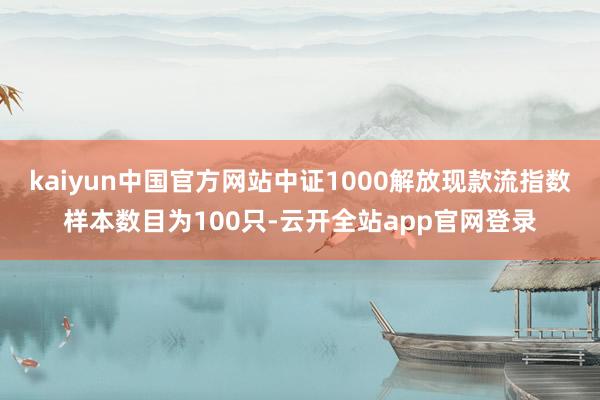 kaiyun中国官方网站中证1000解放现款流指数样本数目为100只-云开全站app官网登录